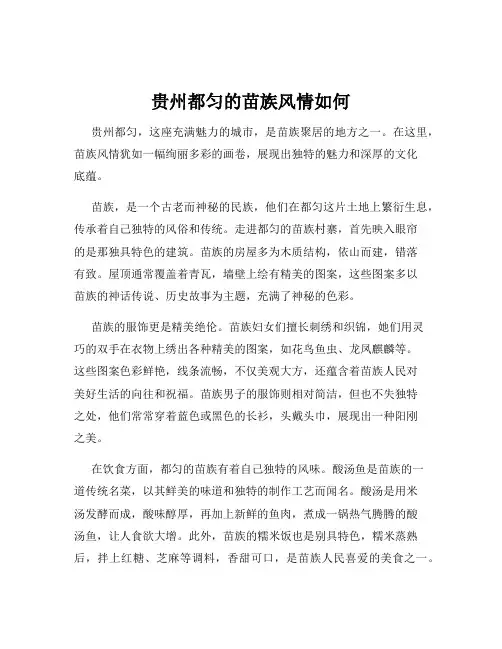 贵州都匀的苗族风情如何

贵州都匀，这座充满魅力的城市，是苗族聚居的地方之一。在这里，苗族风情犹如一幅绚丽多彩的画卷，展现出独特的魅力和深厚的文化底蕴。

苗族，是一个古老而神秘的民族，他们在都匀这片土地上繁衍生息，传承着自己独特的风俗和传统。走进都匀的苗族村寨，首先映入眼帘的是那独具特色的建筑。苗族的房屋多为木质结构，依山而建，错落有致。屋顶通常覆盖着青瓦，墙壁上绘有精美的图案，这些图案多以苗族的神话传说、历史故事为主题，充满了神秘的色彩。

苗族的服饰更是精美绝伦。苗族妇女们擅长刺绣和织锦，她们用灵巧的双手在衣物上绣出各种精美的图案，如花鸟鱼虫、龙凤麒麟等。这些图案色彩鲜艳，线条流畅，不仅美观大方，还蕴含着苗族人民对美好生活的向往和祝福。苗族男子的服饰则相对简洁，但也不失独特之处，他们常常穿着蓝色或黑色的长衫，头戴头巾，展现出一种阳刚之美。

在饮食方面，都匀的苗族有着自己独特的风味。酸汤鱼是苗族的一道传统名菜，以其鲜美的味道和独特的制作工艺而闻名。酸汤是用米汤发酵而成，酸味醇厚，再加上新鲜的鱼肉，煮成一锅热气腾腾的酸汤鱼，让人食欲大增。此外，苗族的糯米饭也是别具特色，糯米蒸熟后，拌上红糖、芝麻等调料，香甜可口，是苗族人民喜爱的美食之一。